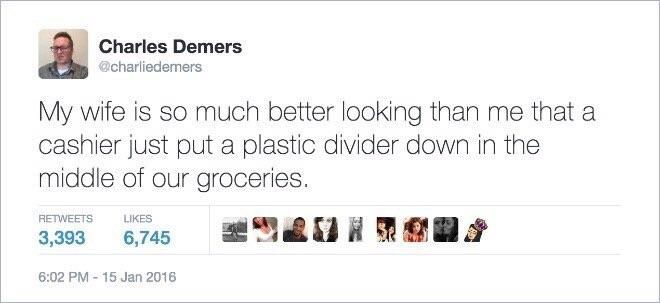 Charles Demers
@charliedemers

My wife is so much better looking than me that a cashier just put a plastic divider down in the middle of our groceries.

RETWEETS
3,393

LIKES
6,745

6:02 PM - 15 Jan 2016